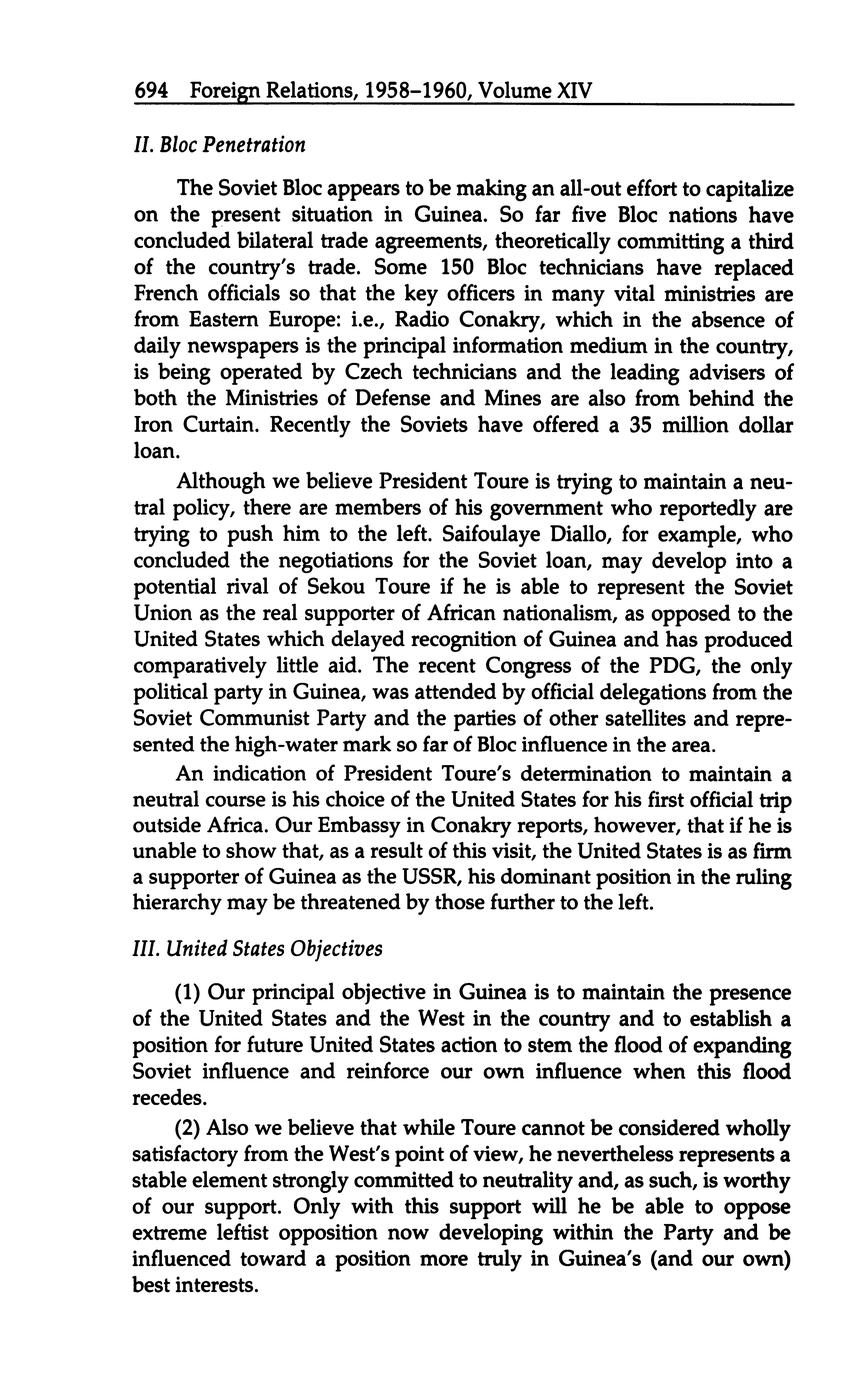 694 Foreign Relations, 1958–1960, Volume XIV

II. Bloc Penetration

The Soviet Bloc appears to be making an all-out effort to capitalize on the present situation in Guinea. So far five Bloc nations have concluded bilateral trade agreements, theoretically committing a third of the country's trade. Some 150 Bloc technicians have replaced French officials so that the key officers in many vital ministries are from Eastern Europe: i.e., Radio Conakry, which in the absence of daily newspapers is the principal information medium in the country, is being operated by Czech technicians and the leading advisers of both the Ministries of Defense and Mines are also from behind the Iron Curtain. Recently the Soviets have offered a 35 million dollar loan.

Although we believe President Toure is trying to maintain a neutral policy, there are members of his government who reportedly are trying to push him to the left. Saifoulaye Diallo, for example, who concluded the negotiations for the Soviet loan, may develop into a potential rival of Sekou Toure if he is able to represent the Soviet Union as the real supporter of African nationalism, as opposed to the United States which delayed recognition of Guinea and has produced comparatively little aid. The recent Congress of the PDG, the only political party in Guinea, was attended by official delegations from the Soviet Communist Party and the parties of other satellites and represented the high-water mark so far of Bloc influence in the area.

An indication of President Toure's determination to maintain a neutral course is his choice of the United States for his first official trip outside Africa. Our Embassy in Conakry reports, however, that if he is unable to show that, as a result of this visit, the United States is as firm a supporter of Guinea as the USSR, his dominant position in the ruling hierarchy may be threatened by those further to the left.

III. United States Objectives

(1) Our principal objective in Guinea is to maintain the presence of the United States and the West in the country and to establish a position for future United States action to stem the flood of expanding Soviet influence and reinforce our own influence when this flood recedes.

(2) Also we believe that while Toure cannot be considered wholly satisfactory from the West's point of view, he nevertheless represents a stable element strongly committed to neutrality and, as such, is worthy of our support. Only with this support will he be able to oppose extreme leftist opposition now developing within the Party and be influenced toward a position more truly in Guinea's (and our own) best interests.